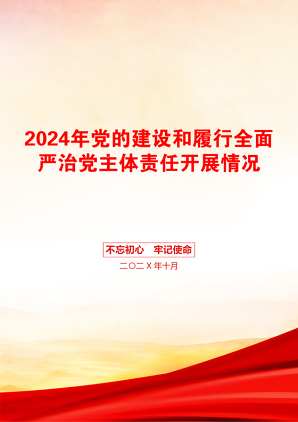 2024年党的建设和履行全面严治党主体责任开展情况

不忘初心　牢记使命

二〇二X年十月